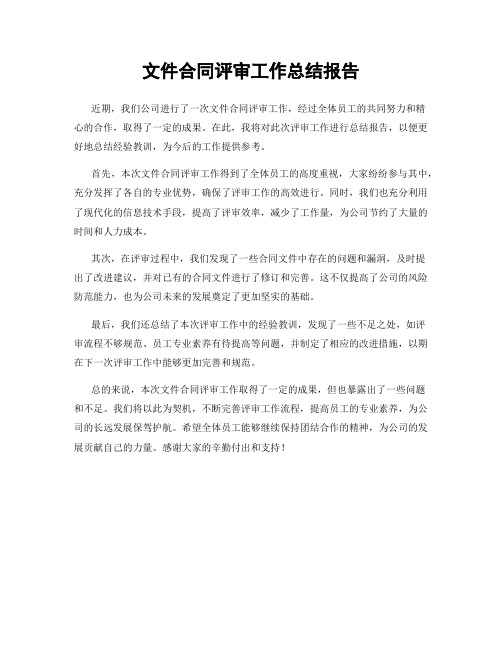 文件合同评审工作总结报告

近期，我们公司进行了一次文件合同评审工作，经过全体员工的共同努力和精心的合作，取得了一定的成果。在此，我将对此次评审工作进行总结报告，以便更好地总结经验教训，为今后的工作提供参考。

首先，本次文件合同评审工作得到了全体员工的高度重视，大家纷纷参与其中，充分发挥了各自的专业优势，确保了评审工作的高效进行。同时，我们也充分利用了现代化的信息技术手段，提高了评审效率，减少了工作量，为公司节约了大量的时间和人力成本。

其次，在评审过程中，我们发现了一些合同文件中存在的问题和漏洞，及时提出了改进建议，并对已有的合同文件进行了修订和完善。这不仅提高了公司的风险防范能力，也为公司未来的发展奠定了更加坚实的基础。

最后，我们还总结了本次评审工作中的经验教训，发现了一些不足之处，如评审流程不够规范、员工专业素养有待提高等问题，并制定了相应的改进措施，以期在下一次评审工作中能够更加完善和规范。

总的来说，本次文件合同评审工作取得了一定的成果，但也暴露出了一些问题和不足。我们将以此为契机，不断完善评审工作流程，提高员工的专业素养，为公司的长远发展保驾护航。希望全体员工能够继续保持团结合作的精神，为公司的发展贡献自己的力量。感谢大家的辛勤付出和支持！